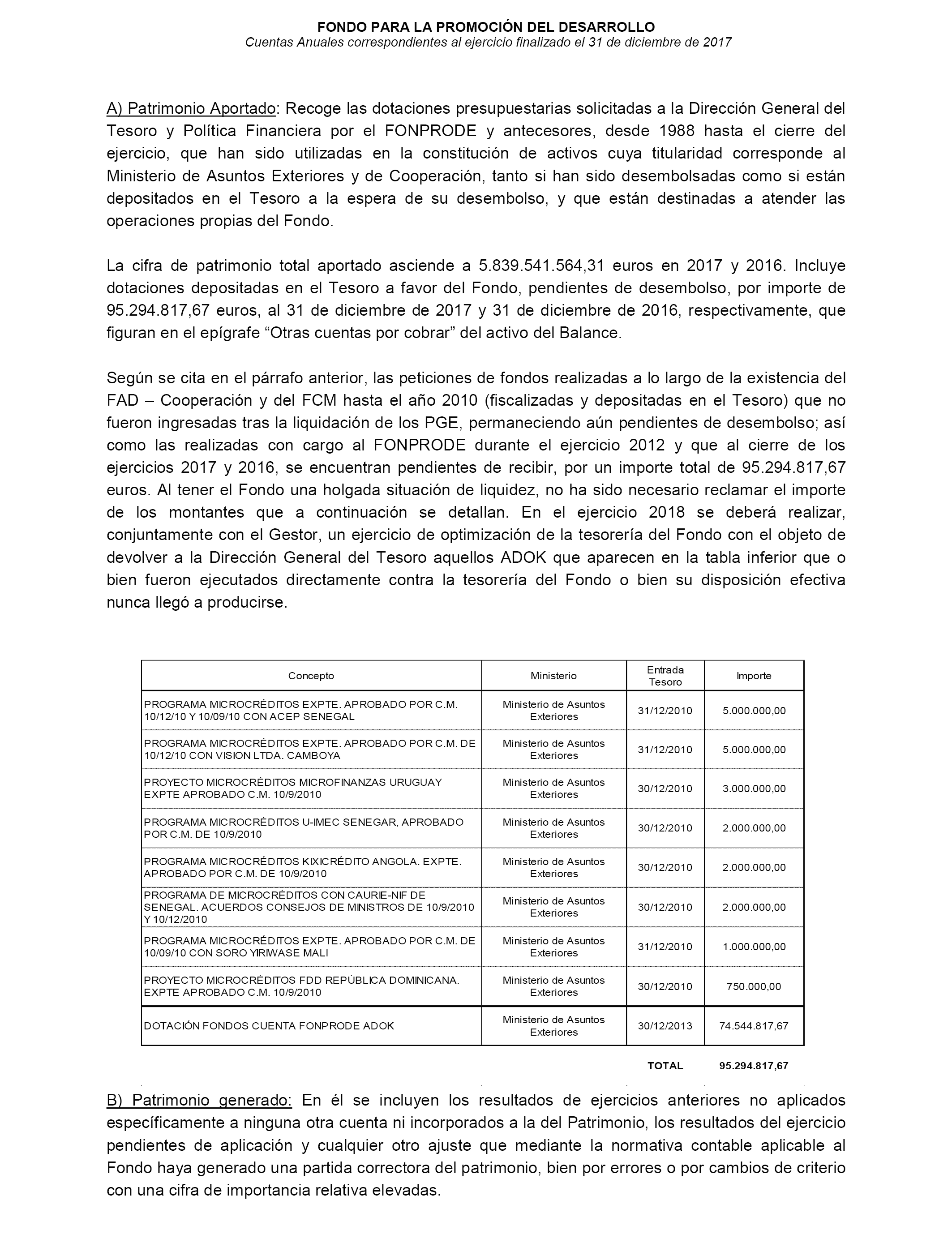 FONDO PARA LA PROMOCIÓN DEL DESARROLLO
Cuentas Anuales correspondientes al ejercicio finalizado el 31 de diciembre de 2017

A) Patrimonio Aportado: Recoge las dotaciones presupuestarias solicitadas a la Dirección General del Tesoro y Política Financiera por el FONPRODE y antecesores, desde 1988 hasta el cierre del ejercicio, que han sido utilizadas en la constitución de activos cuya titularidad corresponde al Ministerio de Asuntos Exteriores y de Cooperación, tanto si han sido desembolsadas como si están depositados en el Tesoro a la espera de su desembolso, y que están destinadas a atender las operaciones propias del Fondo.

La cifra de patrimonio total aportado asciende a 5.839.541.564,31 euros en 2017 y 2016. Incluye dotaciones depositadas en el Tesoro a favor del Fondo, pendientes de desembolso, por importe de 95.294.817,67 euros, al 31 de diciembre de 2017 y 31 de diciembre de 2016, respectivamente, que figuran en el epígrafe “Otras cuentas por cobrar” del activo del Balance.

Según se cita en el párrafo anterior, las peticiones de fondos realizadas a lo largo de la existencia del FAD – Cooperación y del FCM hasta el año 2010 (fiscalizadas y depositadas en el Tesoro) que no fueron ingresadas tras la liquidación de los PGE, permaneciendo aún pendientes de desembolso; así como las realizadas con cargo al FONPRODE durante el ejercicio 2012 y que al cierre de los ejercicios 2017 y 2016, se encuentran pendientes de recibir, por un importe total de 95.294.817,67 euros. Al tener el Fondo una holgada situación de liquidez, no ha sido necesario reclamar el importe de los montantes que a continuación se detallan. En el ejercicio 2018 se deberá realizar, conjuntamente con el Gestor, un ejercicio de optimización de la tesorería del Fondo con el objeto de devolver a la Dirección General del Tesoro aquellos ADOK que aparecen en la tabla inferior que o bien fueron ejecutados directamente contra la tesorería del Fondo o bien su disposición efectiva nunca llegó a producirse.

| Concepto | Ministerio | Entrada Tesoro | Importe |
|---|---|---|---|
| PROGRAMA MICROCRÉDITOS EXPTE. APROBADO POR C.M. 10/12/10 Y 10/09/10 CON ACEP SENEGAL | Ministerio de Asuntos Exteriores | 31/12/2010 | 5.000.000,00 |
| PROGRAMA MICROCRÉDITOS EXPTE. APROBADO POR C.M. DE 10/12/10 CON VISION LTDA. CAMBOYA | Ministerio de Asuntos Exteriores | 31/12/2010 | 5.000.000,00 |
| PROYECTO MICROCRÉDITOS MICROFINANZAS URUGUAY EXPTE APROBADO C.M. 10/9/2010 | Ministerio de Asuntos Exteriores | 30/12/2010 | 3.000.000,00 |
| PROGRAMA MICROCRÉDITOS U-IMEC SENEGAR, APROBADO POR C.M. DE 10/9/2010 | Ministerio de Asuntos Exteriores | 30/12/2010 | 2.000.000,00 |
| PROGRAMA MICROCRÉDITOS KIXICRÉDITO ANGOLA. EXPTE. APROBADO POR C.M. DE 10/9/2010 | Ministerio de Asuntos Exteriores | 30/12/2010 | 2.000.000,00 |
| PROGRAMA DE MICROCRÉDITOS CON CAURIE-NIF DE SENEGAL. ACUERDOS CONSEJOS DE MINISTROS DE 10/9/2010 Y 10/12/2010 | Ministerio de Asuntos Exteriores | 30/12/2010 | 2.000.000,00 |
| PROGRAMA MICROCRÉDITOS EXPTE. APROBADO POR C.M. DE 10/09/10 CON SORO YIRIWASE MALI | Ministerio de Asuntos Exteriores | 31/12/2010 | 1.000.000,00 |
| PROYECTO MICROCRÉDITOS FDD REPÚBLICA DOMINICANA. EXPTE APROBADO C.M. 10/9/2010 | Ministerio de Asuntos Exteriores | 30/12/2010 | 750.000,00 |
| DOTACIÓN FONDOS CUENTA FONPRODE ADOK | Ministerio de Asuntos Exteriores | 30/12/2013 | 74.544.817,67 |
| | | TOTAL | 95.294.817,67 |

B) Patrimonio generado: En él se incluyen los resultados de ejercicios anteriores no aplicados específicamente a ninguna otra cuenta ni incorporados a la del Patrimonio, los resultados del ejercicio pendientes de aplicación y cualquier otro ajuste que mediante la normativa contable aplicable al Fondo haya generado una partida correctora del patrimonio, bien por errores o por cambios de criterio con una cifra de importancia relativa elevadas.